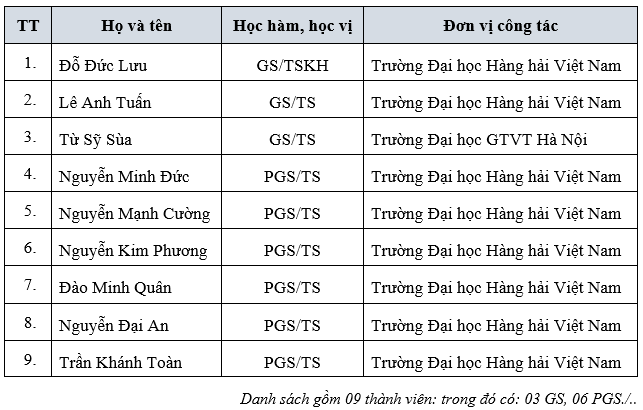 | TT | Họ và tên | Học hàm, học vị | Đơn vị công tác |
|---|---|---|---|
| 1. | Đỗ Đức Lưu | GS/TSKH | Trường Đại học Hàng hải Việt Nam |
| 2. | Lê Anh Tuấn | GS/TS | Trường Đại học Hàng hải Việt Nam |
| 3. | Từ Sỹ Sùa | GS/TS | Trường Đại học GTVT Hà Nội |
| 4. | Nguyễn Minh Đức | PGS/TS | Trường Đại học Hàng hải Việt Nam |
| 5. | Nguyễn Mạnh Cường | PGS/TS | Trường Đại học Hàng hải Việt Nam |
| 6. | Nguyễn Kim Phương | PGS/TS | Trường Đại học Hàng hải Việt Nam |
| 7. | Đào Minh Quân | PGS/TS | Trường Đại học Hàng hải Việt Nam |
| 8. | Nguyễn Đại An | PGS/TS | Trường Đại học Hàng hải Việt Nam |
| 9. | Trần Khánh Toàn | PGS/TS | Trường Đại học Hàng hải Việt Nam |

Danh sách gồm 09 thành viên: trong đó có: 03 GS, 06 PGS./..